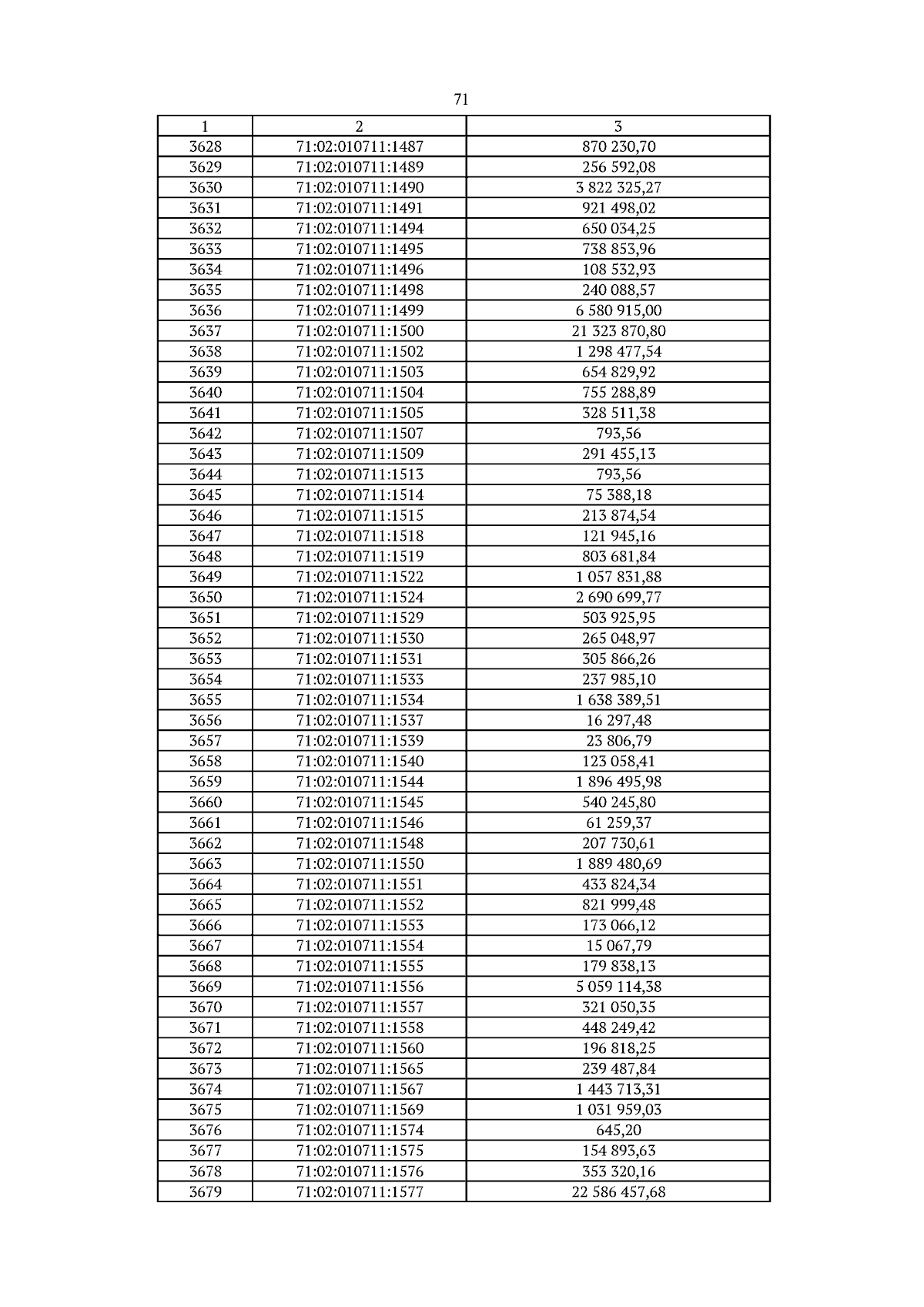 71

| 1 | 2 | 3 |
|---|---|---|
| 3628 | 71:02:010711:1487 | 870 230,70 |
| 3629 | 71:02:010711:1489 | 256 592,08 |
| 3630 | 71:02:010711:1490 | 3 822 325,27 |
| 3631 | 71:02:010711:1491 | 921 498,02 |
| 3632 | 71:02:010711:1494 | 650 034,25 |
| 3633 | 71:02:010711:1495 | 738 853,96 |
| 3634 | 71:02:010711:1496 | 108 532,93 |
| 3635 | 71:02:010711:1498 | 240 088,57 |
| 3636 | 71:02:010711:1499 | 6 580 915,00 |
| 3637 | 71:02:010711:1500 | 21 323 870,80 |
| 3638 | 71:02:010711:1502 | 1 298 477,54 |
| 3639 | 71:02:010711:1503 | 654 829,92 |
| 3640 | 71:02:010711:1504 | 755 288,89 |
| 3641 | 71:02:010711:1505 | 328 511,38 |
| 3642 | 71:02:010711:1507 | 793,56 |
| 3643 | 71:02:010711:1509 | 291 455,13 |
| 3644 | 71:02:010711:1513 | 793,56 |
| 3645 | 71:02:010711:1514 | 75 388,18 |
| 3646 | 71:02:010711:1515 | 213 874,54 |
| 3647 | 71:02:010711:1518 | 121 945,16 |
| 3648 | 71:02:010711:1519 | 803 681,84 |
| 3649 | 71:02:010711:1522 | 1 057 831,88 |
| 3650 | 71:02:010711:1524 | 2 690 699,77 |
| 3651 | 71:02:010711:1529 | 503 925,95 |
| 3652 | 71:02:010711:1530 | 265 048,97 |
| 3653 | 71:02:010711:1531 | 305 866,26 |
| 3654 | 71:02:010711:1533 | 237 985,10 |
| 3655 | 71:02:010711:1534 | 1 638 389,51 |
| 3656 | 71:02:010711:1537 | 16 297,48 |
| 3657 | 71:02:010711:1539 | 23 806,79 |
| 3658 | 71:02:010711:1540 | 123 058,41 |
| 3659 | 71:02:010711:1544 | 1 896 495,98 |
| 3660 | 71:02:010711:1545 | 540 245,80 |
| 3661 | 71:02:010711:1546 | 61 259,37 |
| 3662 | 71:02:010711:1548 | 207 730,61 |
| 3663 | 71:02:010711:1550 | 1 889 480,69 |
| 3664 | 71:02:010711:1551 | 433 824,34 |
| 3665 | 71:02:010711:1552 | 821 999,48 |
| 3666 | 71:02:010711:1553 | 173 066,12 |
| 3667 | 71:02:010711:1554 | 15 067,79 |
| 3668 | 71:02:010711:1555 | 179 838,13 |
| 3669 | 71:02:010711:1556 | 5 059 114,38 |
| 3670 | 71:02:010711:1557 | 321 050,35 |
| 3671 | 71:02:010711:1558 | 448 249,42 |
| 3672 | 71:02:010711:1560 | 196 818,25 |
| 3673 | 71:02:010711:1565 | 239 487,84 |
| 3674 | 71:02:010711:1567 | 1 443 713,31 |
| 3675 | 71:02:010711:1569 | 1 031 959,03 |
| 3676 | 71:02:010711:1574 | 645,20 |
| 3677 | 71:02:010711:1575 | 154 893,63 |
| 3678 | 71:02:010711:1576 | 353 320,16 |
| 3679 | 71:02:010711:1577 | 22 586 457,68 |